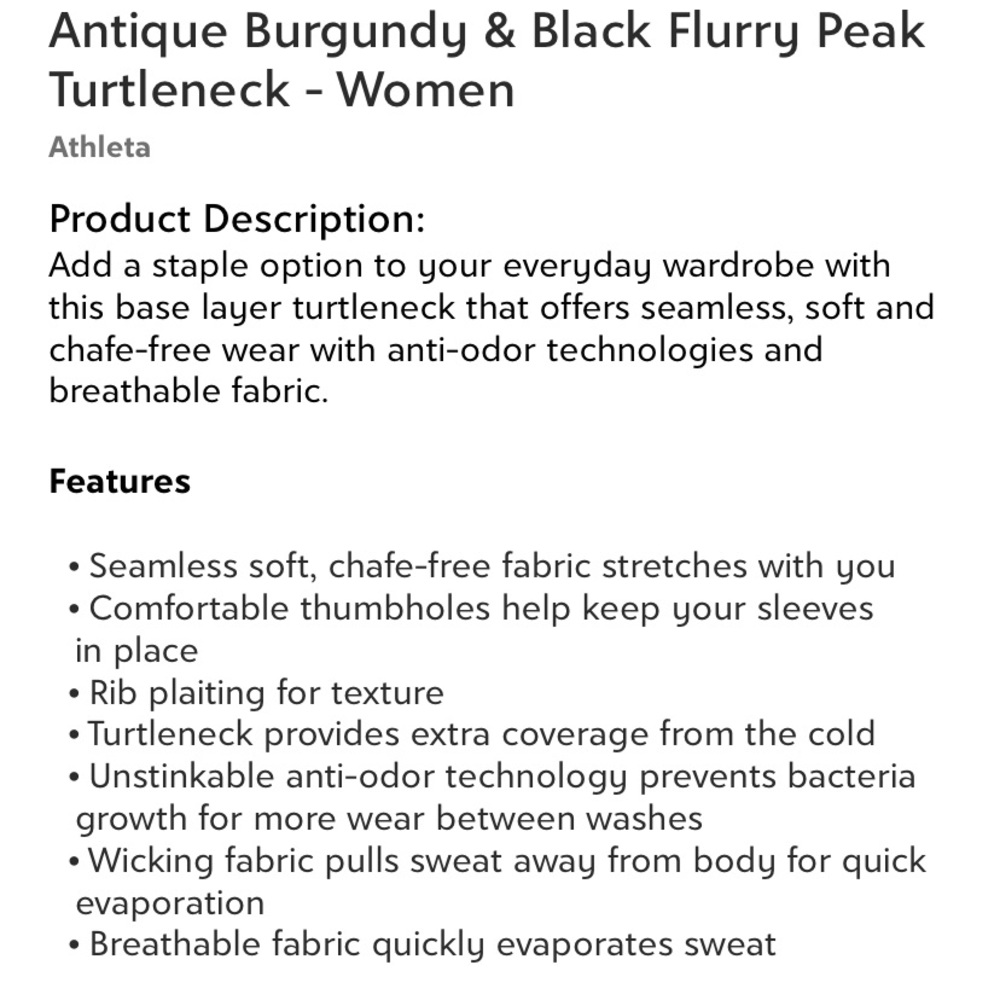 Antique Burgundy & Black Flurry Peak Turtleneck - Women

Athleta

Product Description:
Add a staple option to your everyday wardrobe with this base layer turtleneck that offers seamless, soft and chafe-free wear with anti-odor technologies and breathable fabric.

Features

• Seamless soft, chafe-free fabric stretches with you
• Comfortable thumbholes help keep your sleeves in place
• Rib plaiting for texture
• Turtleneck provides extra coverage from the cold
• Unstinkable anti-odor technology prevents bacteria growth for more wear between washes
• Wicking fabric pulls sweat away from body for quick evaporation
• Breathable fabric quickly evaporates sweat